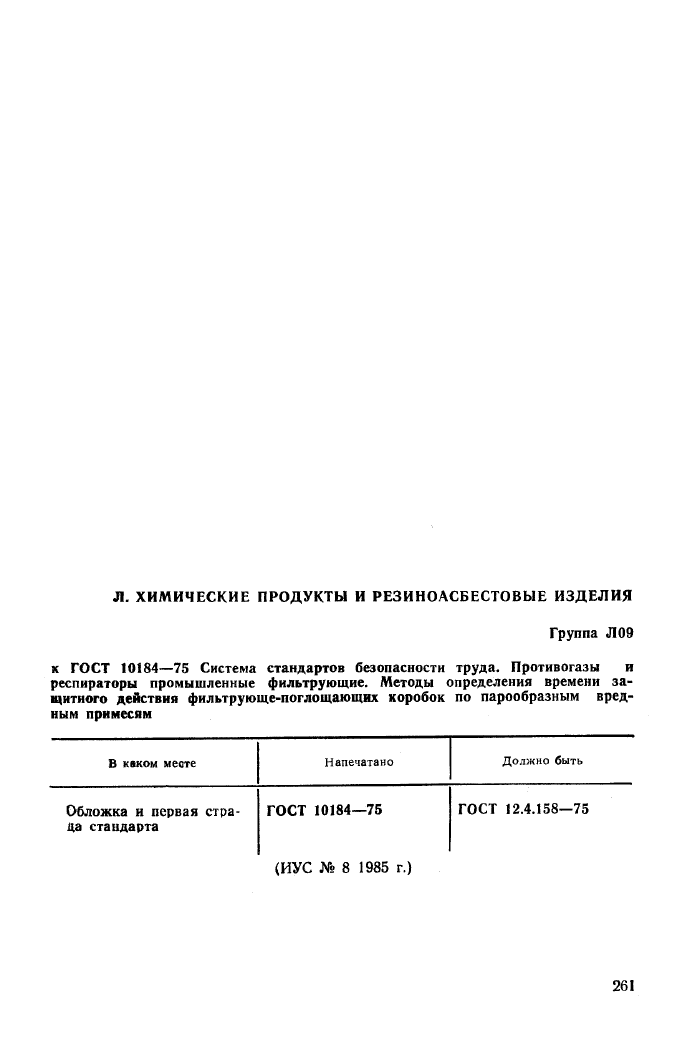 Л. ХИМИЧЕСКИЕ ПРОДУКТЫ И РЕЗИНОАСБЕСТОВЫЕ ИЗДЕЛИЯ

Группа Л09

к ГОСТ 10184—75 Система стандартов безопасности труда. Противогазы и респираторы промышленные фильтрующие. Методы определения времени защитного действия фильтрующе-поглощающих коробок по парообразным вредным примесям

| В каком месте | Напечатано | Должно быть |
|---|---|---|
| Обложка и первая страница стандарта | ГОСТ 10184—75 | ГОСТ 12.4.158—75 |

(ИУС № 8 1985 г.)

261